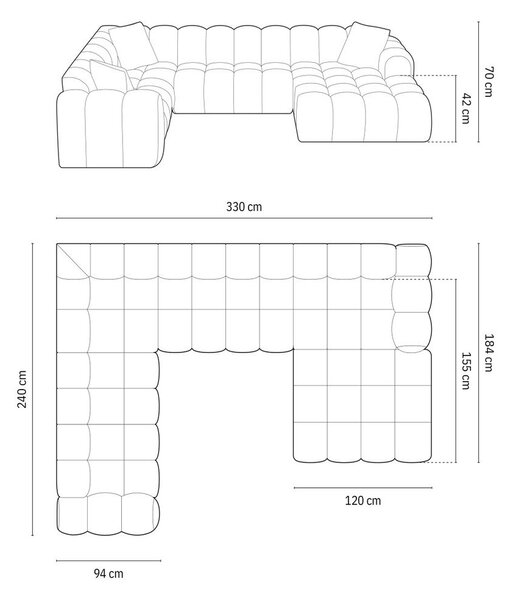 70 cm
42 cm
330 cm
240 cm
184 cm
155 cm
120 cm
94 cm